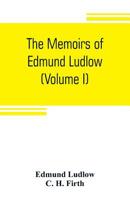 The Memoirs of Edmund Ludlow (Volume I)

Edmund Ludlow
C. H. Firth